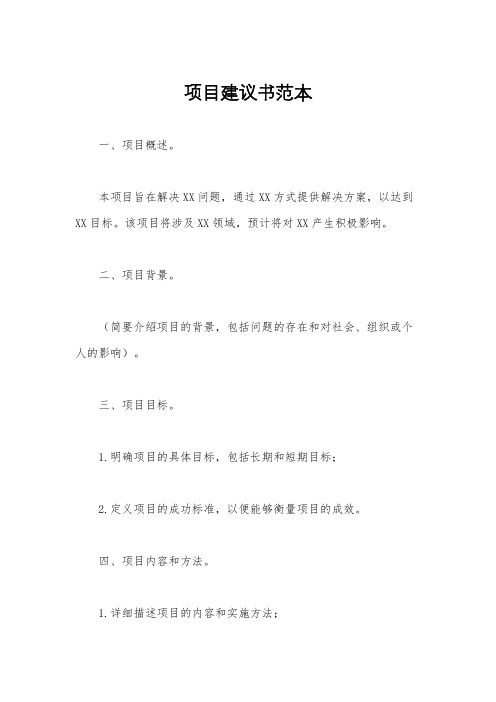 项目建议书范本

一、项目概述。

本项目旨在解决XX问题，通过XX方式提供解决方案，以达到XX目标。该项目将涉及XX领域，预计将对XX产生积极影响。

二、项目背景。

（简要介绍项目的背景，包括问题的存在和对社会、组织或个人的影响）。

三、项目目标。

1.明确项目的具体目标，包括长期和短期目标；

2.定义项目的成功标准，以便能够衡量项目的成效。

四、项目内容和方法。

1.详细描述项目的内容和实施方法；